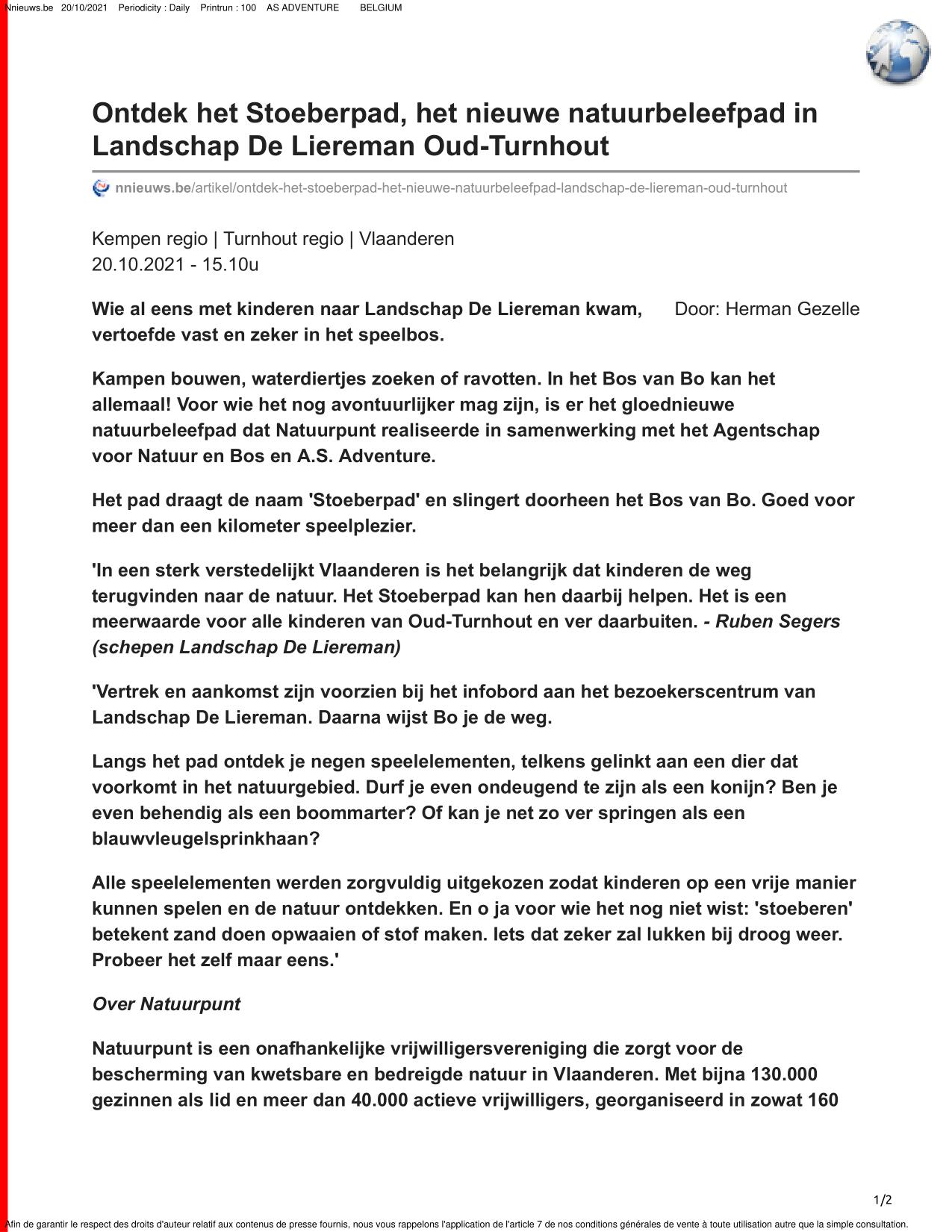 Nnieuws.be 20/10/2021 Periodicity : Daily Printrun : 100 AS ADVENTURE BELGIUM

Ontdek het Stoeberpad, het nieuwe natuurbeleefpad in Landschap De Liereman Oud-Turnhout

nnieuws.be/artikel/ontdek-het-stoeberpad-het-nieuwe-natuurbeleefpad-landschap-de-liereman-oud-turnhout

Kempen regio | Turnhout regio | Vlaanderen
20.10.2021 - 15.10u

Wie al eens met kinderen naar Landschap De Liereman kwam, vertoefde vast en zeker in het speelbos.

Door: Herman Gezelle

Kampen bouwen, waterdiertjes zoeken of ravotten. In het Bos van Bo kan het allemaal! Voor wie het nog avontuurlijker mag zijn, is er het gloednieuwe natuurbeleefpad dat Natuurpunt realiseerde in samenwerking met het Agentschap voor Natuur en Bos en A.S. Adventure.

Het pad draagt de naam 'Stoeberpad' en slingert doorheen het Bos van Bo. Goed voor meer dan een kilometer speelplezier.

'In een sterk verstedelijkt Vlaanderen is het belangrijk dat kinderen de weg terugvinden naar de natuur. Het Stoeberpad kan hen daarbij helpen. Het is een meerwaarde voor alle kinderen van Oud-Turnhout en ver daarbuiten. - Ruben Segers (schepen Landschap De Liereman)

'Vertrek en aankomst zijn voorzien bij het infobord aan het bezoekerscentrum van Landschap De Liereman. Daarna wijst Bo je de weg.

Langs het pad ontdek je negen speelelementen, telkens gelinkt aan een dier dat voorkomt in het natuurgebied. Durf je even ondeugend te zijn als een konijn? Ben je even behendig als een boommarter? Of kan je net zo ver springen als een blauwvleugelsprinkhaan?

Alle speelelementen werden zorgvuldig uitgekozen zodat kinderen op een vrije manier kunnen spelen en de natuur ontdekken. En o ja voor wie het nog niet wist: 'stoeberen' betekent zand doen opwaaien of stof maken. Iets dat zeker zal lukken bij droog weer. Probeer het zelf maar eens.'

Over Natuurpunt

Natuurpunt is een onafhankelijke vrijwilligersvereniging die zorgt voor de bescherming van kwetsbare en bedreigde natuur in Vlaanderen. Met bijna 130.000 gezinnen als lid en meer dan 40.000 actieve vrijwilligers, georganiseerd in zowat 160

1/2

Afin de garantir le respect des droits d'auteur relatif aux contenus de presse fournis, nous vous rappelons l'application de l'article 7 de nos conditions générales de vente à toute utilisation autre que la simple consultation.